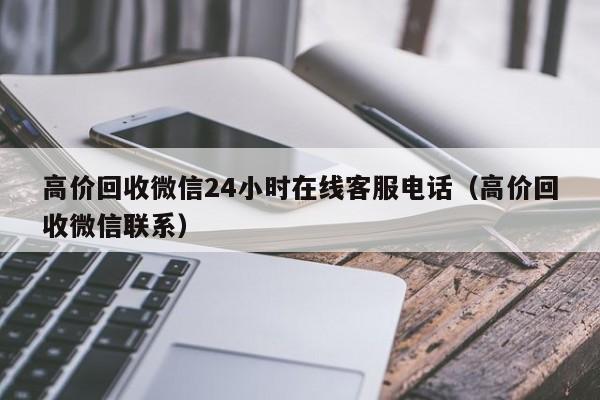 高价回收微信24小时在线客服电话（高价回收微信联系）